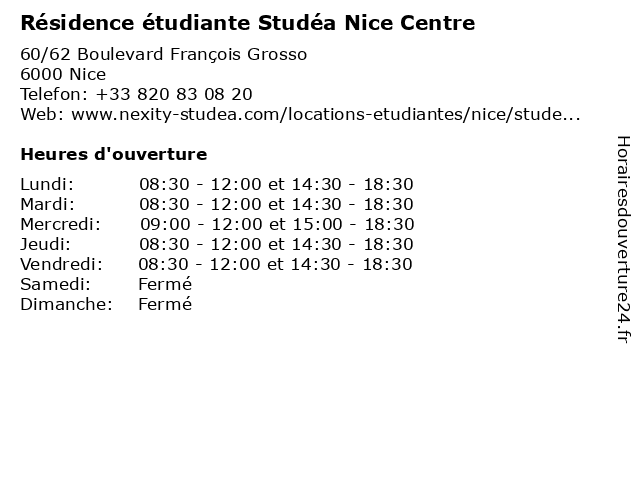 Résidence étudiante Studéa Nice Centre

60/62 Boulevard François Grosso
6000 Nice
Telefon: +33 820 83 08 20
Web: www.nexity-studea.com/locations-etudiantes/nice/stude...

Heures d'ouverture

| | |
|---|---|
| Lundi: | 08:30 - 12:00 et 14:30 - 18:30 |
| Mardi: | 08:30 - 12:00 et 14:30 - 18:30 |
| Mercredi: | 09:00 - 12:00 et 15:00 - 18:30 |
| Jeudi: | 08:30 - 12:00 et 14:30 - 18:30 |
| Vendredi: | 08:30 - 12:00 et 14:30 - 18:30 |
| Samedi: | Fermé |
| Dimanche: | Fermé |

Horairesdouverture24.fr